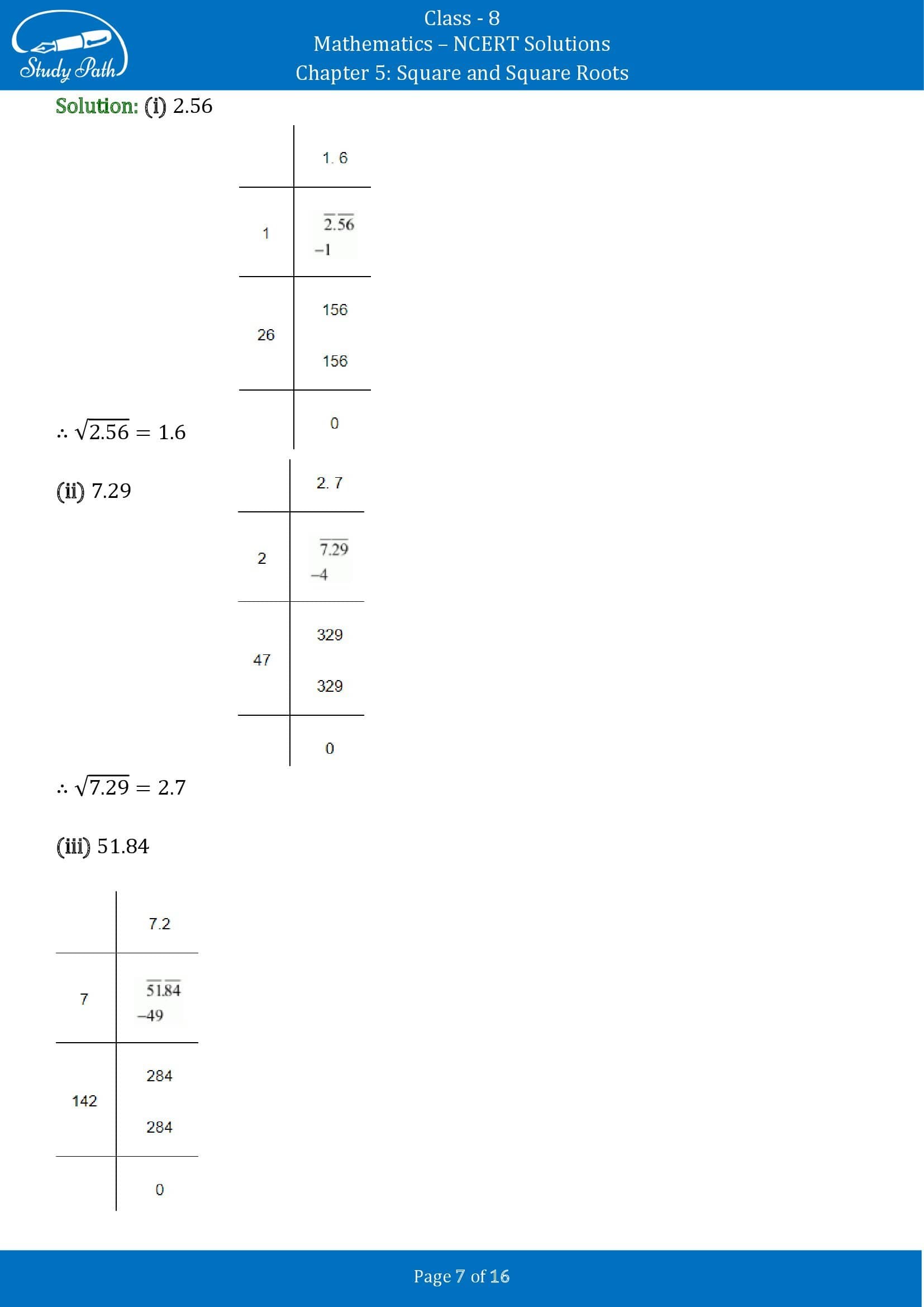 Study Path

Class - 8
Mathematics – NCERT Solutions
Chapter 5: Square and Square Roots

Solution: (i) 2.56

|  | 1. 6 |
|---|---|
| 1 | $\overline{2}.\overline{56}$ −1 |
| 26 | 156 156 |
|  | 0 |

$\therefore \sqrt{2.56} = 1.6$

(ii) 7.29

|  | 2. 7 |
|---|---|
| 2 | $\overline{7}.\overline{29}$ −4 |
| 47 | 329 329 |
|  | 0 |

$\therefore \sqrt{7.29} = 2.7$

(iii) 51.84

|  | 7.2 |
|---|---|
| 7 | $\overline{51}.\overline{84}$ −49 |
| 142 | 284 284 |
|  | 0 |

Page 7 of 16